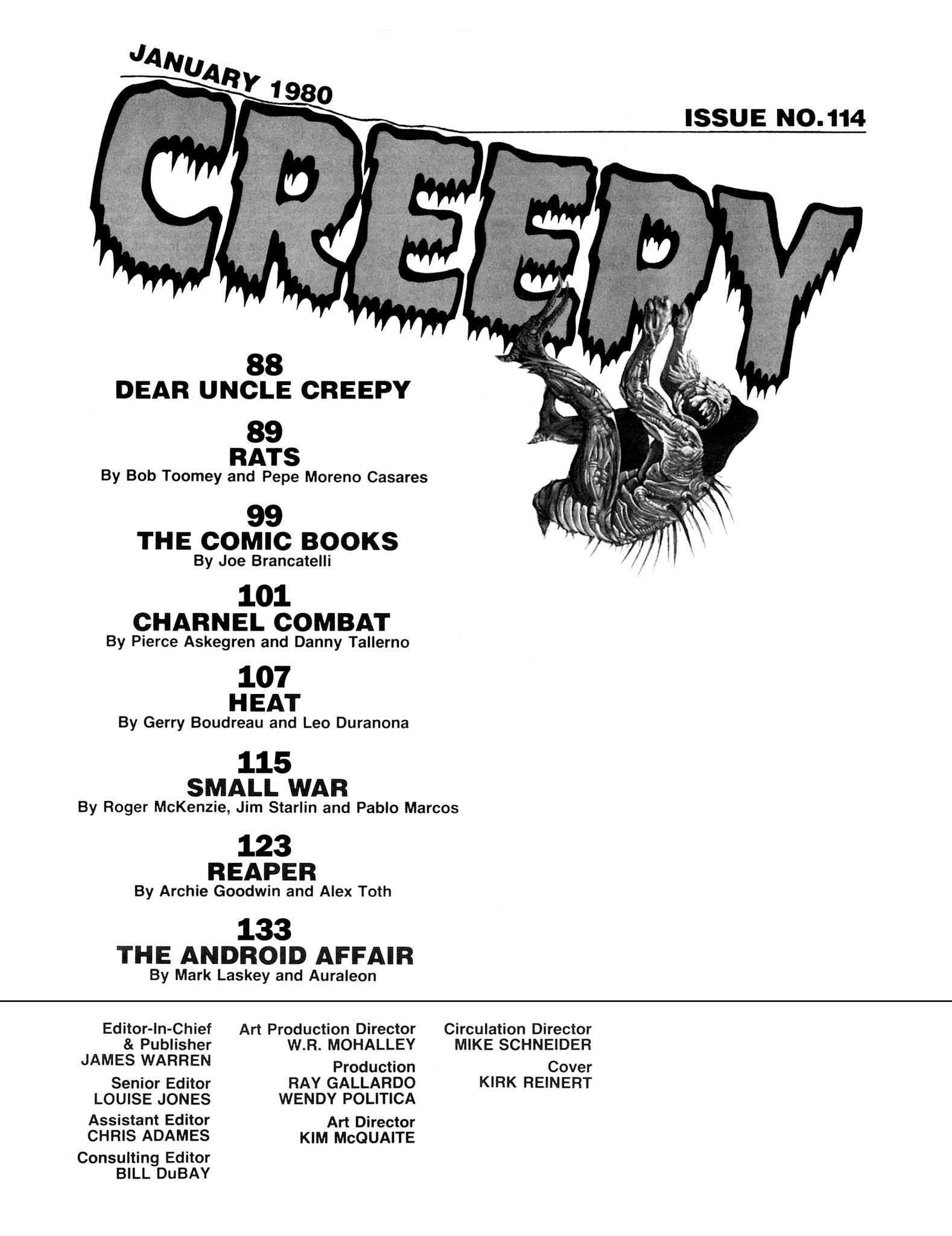 JANUARY 1980

ISSUE NO. 114

CREEPY

88
DEAR UNCLE CREEPY

89
RATS
By Bob Toomey and Pepe Moreno Casares

99
THE COMIC BOOKS
By Joe Brancatelli

101
CHARNEL COMBAT
By Pierce Askegren and Danny Tallerno

107
HEAT
By Gerry Boudreau and Leo Duranona

115
SMALL WAR
By Roger McKenzie, Jim Starlin and Pablo Marcos

123
REAPER
By Archie Goodwin and Alex Toth

133
THE ANDROID AFFAIR
By Mark Laskey and Auraleon

Editor-In-Chief & Publisher
JAMES WARREN

Senior Editor
LOUISE JONES

Assistant Editor
CHRIS ADAMES

Consulting Editor
BILL DuBAY

Art Production Director
W.R. MOHALLEY

Production
RAY GALLARDO
WENDY POLITICA

Art Director
KIM McQUAITE

Circulation Director
MIKE SCHNEIDER

Cover
KIRK REINERT